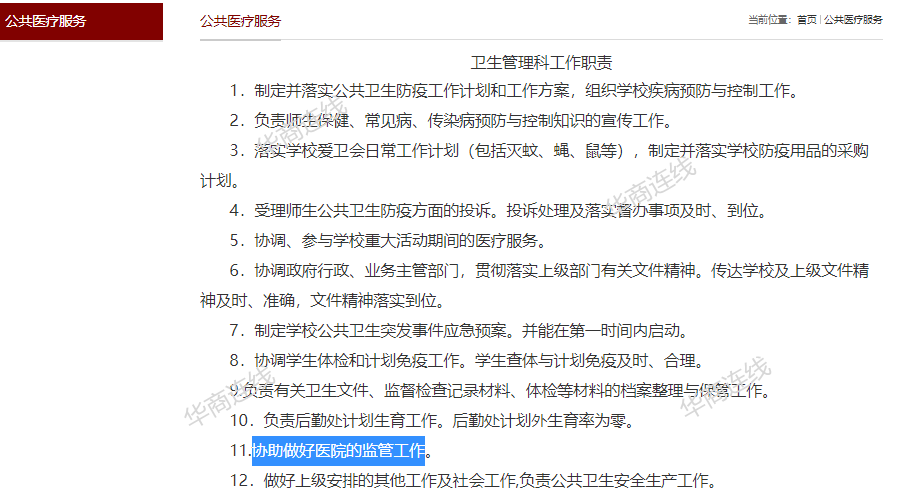 公共医疗服务

公共医疗服务

当前位置：首页 | 公共医疗服务

卫生管理科工作职责

1．制定并落实公共卫生防疫工作计划和工作方案，组织学校疾病预防与控制工作。

2．负责师生保健、常见病、传染病预防与控制知识的宣传工作。

3．落实学校爱卫会日常工作计划（包括灭蚊、蝇、鼠等），制定并落实学校防疫用品的采购计划。

4．受理师生公共卫生防疫方面的投诉。投诉处理及落实督办事项及时、到位。

5．协调、参与学校重大活动期间的医疗服务。

6．协调政府行政、业务主管部门，贯彻落实上级部门有关文件精神。传达学校及上级文件精神及时、准确，文件精神落实到位。

7．制定学校公共卫生突发事件应急预案。并能在第一时间内启动。

8．协调学生体检和计划免疫工作。学生查体与计划免疫及时、合理。

9.负责有关卫生文件、监督检查记录材料、体检等材料的档案整理与保管工作。

10．负责后勤处计划生育工作。后勤处计划外生育率为零。

11.协助做好医院的监管工作。

12．做好上级安排的其他工作及社会工作,负责公共卫生安全生产工作。

华商连线 华商连线 华商连线 华商连线